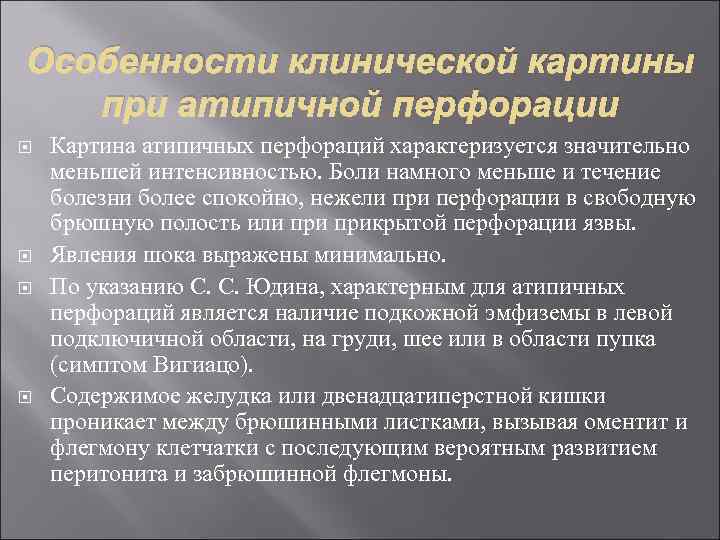 Особенности клинической картины при атипичной перфорации

Картина атипичных перфораций характеризуется значительно меньшей интенсивностью. Боли намного меньше и течение болезни более спокойно, нежели при перфорации в свободную брюшную полость или при прикрытой перфорации язвы.

Явления шока выражены минимально.

По указанию С. С. Юдина, характерным для атипичных перфораций является наличие подкожной эмфиземы в левой подключичной области, на груди, шее или в области пупка (симптом Вигиацо).

Содержимое желудка или двенадцатиперстной кишки проникает между брюшинными листками, вызывая оментит и флегмону клетчатки с последующим вероятным развитием перитонита и забрюшинной флегмоны.